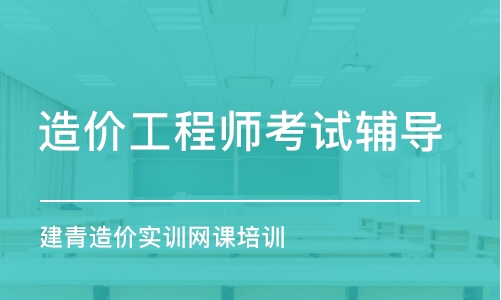 造价工程师考试辅导

建青造价实训网课培训